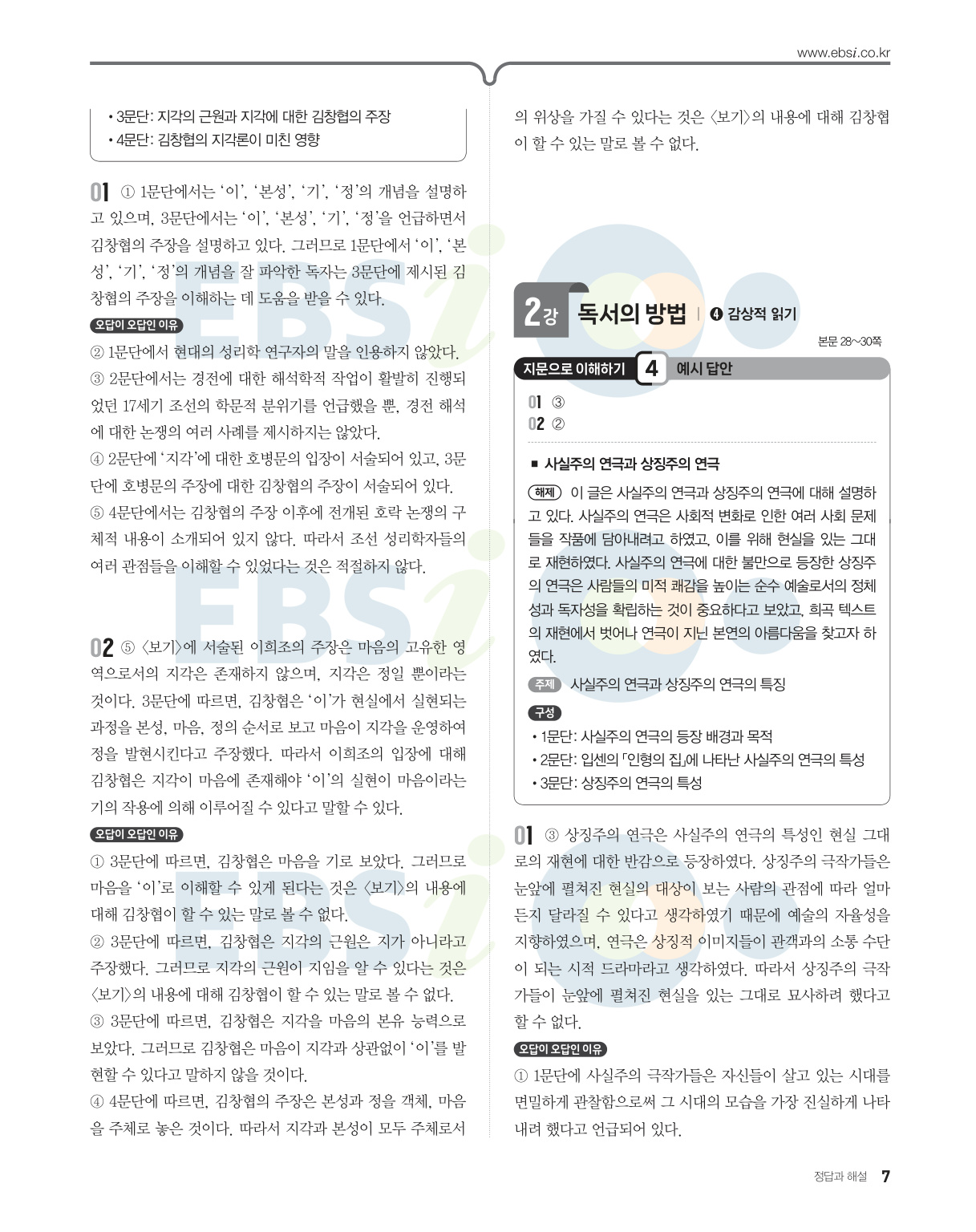 www.ebsi.co.kr

• 3문단: 지각의 근원과 지각에 대한 김창협의 주장
• 4문단: 김창협의 지각론이 미친 영향

01 ① 1문단에서는 '이', '본성', '기', '정'의 개념을 설명하고 있으며, 3문단에서는 '이', '본성', '기', '정'을 언급하면서 김창협의 주장을 설명하고 있다. 그러므로 1문단에서 '이', '본성', '기', '정'의 개념을 잘 파악한 독자는 3문단에 제시된 김창협의 주장을 이해하는 데 도움을 받을 수 있다.

오답이 오답인 이유

② 1문단에서 현대의 성리학 연구자의 말을 인용하지 않았다.
③ 2문단에서는 경전에 대한 해석학적 작업이 활발히 진행되었던 17세기 조선의 학문적 분위기를 언급했을 뿐, 경전 해석에 대한 논쟁의 여러 사례를 제시하지는 않았다.
④ 2문단에 '지각'에 대한 호병문의 입장이 서술되어 있고, 3문단에 호병문의 주장에 대한 김창협의 주장이 서술되어 있다.
⑤ 4문단에서는 김창협의 주장 이후에 전개된 호락 논쟁의 구체적 내용이 소개되어 있지 않다. 따라서 조선 성리학자들의 여러 관점들을 이해할 수 있었다는 것은 적절하지 않다.

02 ⑤ 〈보기〉에 서술된 이희조의 주장은 마음의 고유한 영역으로서의 지각은 존재하지 않으며, 지각은 정일 뿐이라는 것이다. 3문단에 따르면, 김창협은 '이'가 현실에서 실현되는 과정을 본성, 마음, 정의 순서로 보고 마음이 지각을 운영하여 정을 발현시킨다고 주장했다. 따라서 이희조의 입장에 대해 김창협은 지각이 마음에 존재해야 '이'의 실현이 마음이라는 기의 작용에 의해 이루어질 수 있다고 말할 수 있다.

오답이 오답인 이유

① 3문단에 따르면, 김창협은 마음을 기로 보았다. 그러므로 마음을 '이'로 이해할 수 있게 된다는 것은 〈보기〉의 내용에 대해 김창협이 할 수 있는 말로 볼 수 없다.
② 3문단에 따르면, 김창협은 지각의 근원은 지가 아니라고 주장했다. 그러므로 지각의 근원이 지임을 알 수 있다는 것은 〈보기〉의 내용에 대해 김창협이 할 수 있는 말로 볼 수 없다.
③ 3문단에 따르면, 김창협은 지각을 마음의 본유 능력으로 보았다. 그러므로 김창협은 마음이 지각과 상관없이 '이'를 발현할 수 있다고 말하지 않을 것이다.
④ 4문단에 따르면, 김창협의 주장은 본성과 정을 객체, 마음을 주체로 놓은 것이다. 따라서 지각과 본성이 모두 주체로서의 위상을 가질 수 있다는 것은 〈보기〉의 내용에 대해 김창협이 할 수 있는 말로 볼 수 없다.

2강 독서의 방법 | ❹ 감상적 읽기

본문 28~30쪽

지문으로 이해하기 4 예시 답안

01 ③
02 ②

■ 사실주의 연극과 상징주의 연극

해제 이 글은 사실주의 연극과 상징주의 연극에 대해 설명하고 있다. 사실주의 연극은 사회적 변화로 인한 여러 사회 문제들을 작품에 담아내려고 하였고, 이를 위해 현실을 있는 그대로 재현하였다. 사실주의 연극에 대한 불만으로 등장한 상징주의 연극은 사람들의 미적 쾌감을 높이는 순수 예술로서의 정체성과 독자성을 확립하는 것이 중요하다고 보았고, 희곡 텍스트의 재현에서 벗어나 연극이 지닌 본연의 아름다움을 찾고자 하였다.

주제 사실주의 연극과 상징주의 연극의 특징

구성
• 1문단: 사실주의 연극의 등장 배경과 목적
• 2문단: 입센의 「인형의 집」에 나타난 사실주의 연극의 특성
• 3문단: 상징주의 연극의 특성

01 ③ 상징주의 연극은 사실주의 연극의 특성인 현실 그대로의 재현에 대한 반감으로 등장하였다. 상징주의 극작가들은 눈앞에 펼쳐진 현실의 대상이 보는 사람의 관점에 따라 얼마든지 달라질 수 있다고 생각하였기 때문에 예술의 자율성을 지향하였으며, 연극은 상징적 이미지들이 관객과의 소통 수단이 되는 시적 드라마라고 생각하였다. 따라서 상징주의 극작가들이 눈앞에 펼쳐진 현실을 있는 그대로 묘사하려 했다고 할 수 없다.

오답이 오답인 이유

① 1문단에 사실주의 극작가들은 자신들이 살고 있는 시대를 면밀하게 관찰함으로써 그 시대의 모습을 가장 진실하게 나타내려 했다고 언급되어 있다.

정답과 해설 7

EBSi